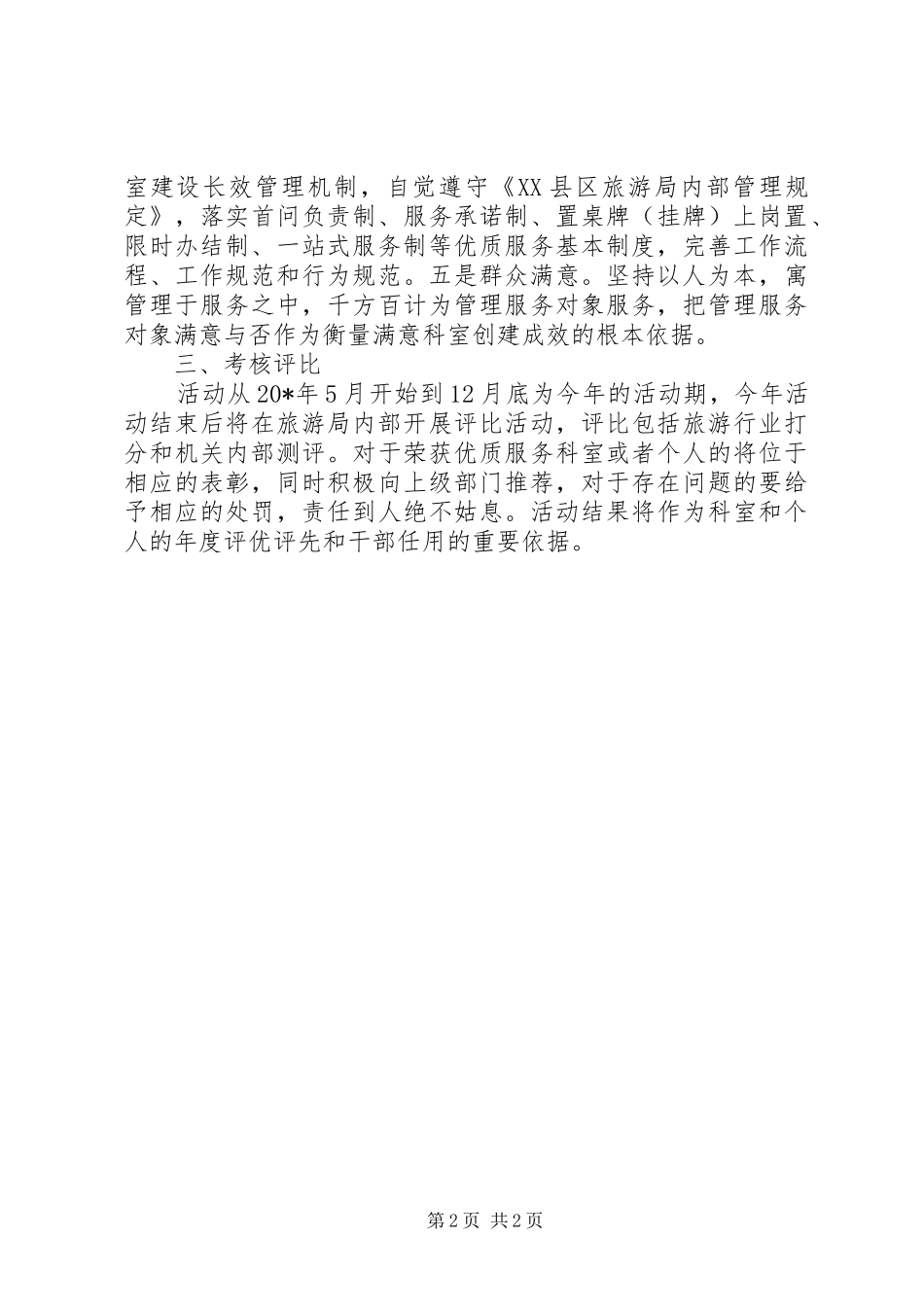 室建设长效管理机制，自觉遵守《XX县区旅游局内部管理规定》，落实首问负责制、服务承诺制、置桌牌（挂牌）上岗置、限时办结制、一站式服务制等优质服务基本制度，完善工作流程、工作规范和行为规范。五是群众满意。坚持以人为本，寓管理于服务之中，千方百计为管理服务对象服务，把管理服务对象满意与否作为衡量满意科室创建成效的根本依据。

三、考核评比

活动从20*年5月开始到12月底为今年的活动期，今年活动结束后将在旅游局内部开展评比活动，评比包括旅游行业打分和机关内部测评。对于荣获优质服务科室或者个人的将位于相应的表彰，同时积极向上级部门推荐，对于存在问题的要给予相应的处罚，责任到人绝不姑息。活动结果将作为科室和个人的年度评优评先和干部任用的重要依据。

第2页 共2页